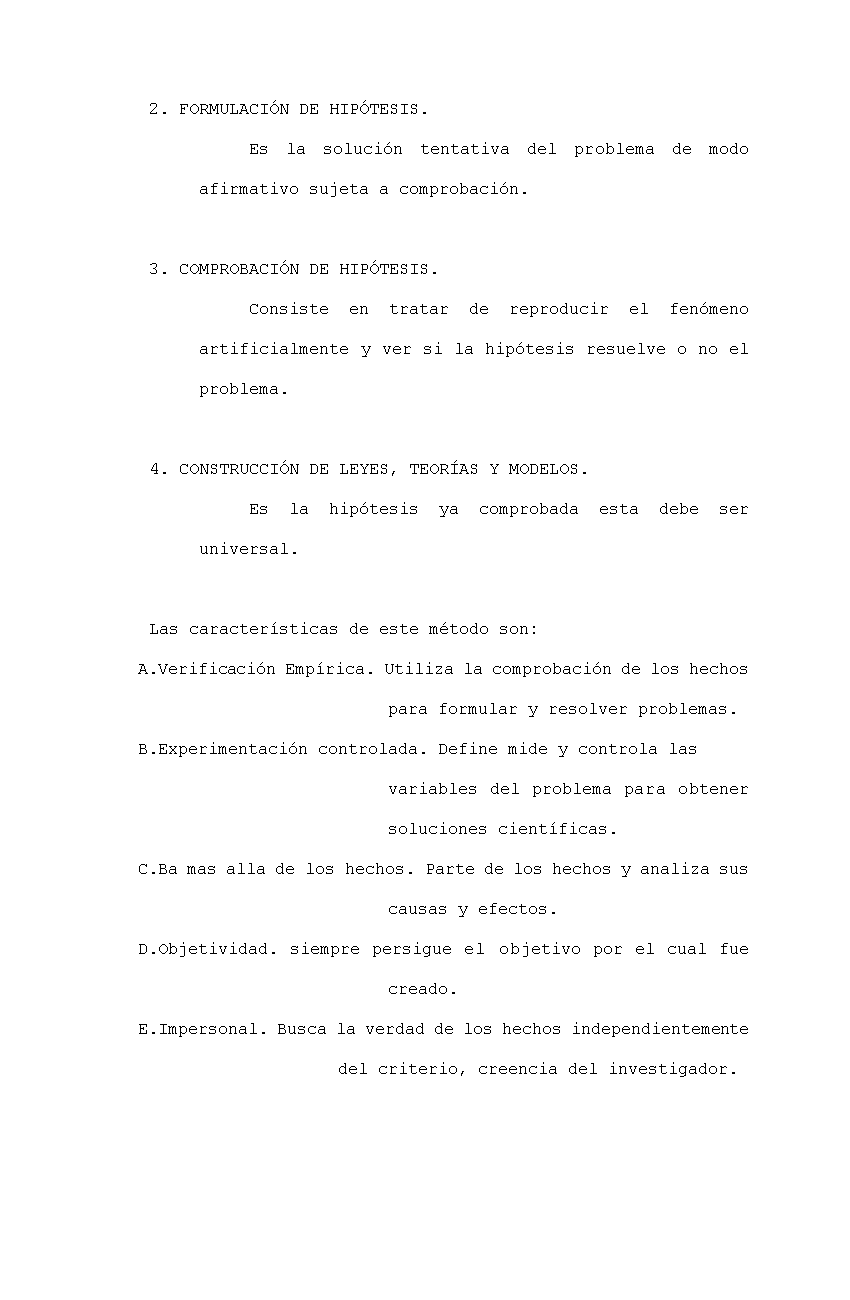 2. FORMULACIÓN DE HIPÓTESIS.

Es la solución tentativa del problema de modo afirmativo sujeta a comprobación.

3. COMPROBACIÓN DE HIPÓTESIS.

Consiste en tratar de reproducir el fenómeno artificialmente y ver si la hipótesis resuelve o no el problema.

4. CONSTRUCCIÓN DE LEYES, TEORÍAS Y MODELOS.

Es la hipótesis ya comprobada esta debe ser universal.

Las características de este método son:

A.Verificación Empírica. Utiliza la comprobación de los hechos para formular y resolver problemas.

B.Experimentación controlada. Define mide y controla las variables del problema para obtener soluciones científicas.

C.Ba mas alla de los hechos. Parte de los hechos y analiza sus causas y efectos.

D.Objetividad. siempre persigue el objetivo por el cual fue creado.

E.Impersonal. Busca la verdad de los hechos independientemente del criterio, creencia del investigador.